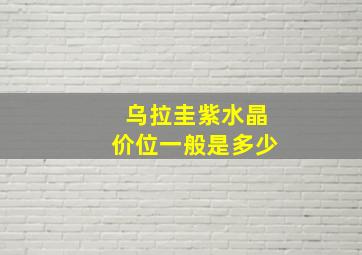 乌拉圭紫水晶
价位一般是多少